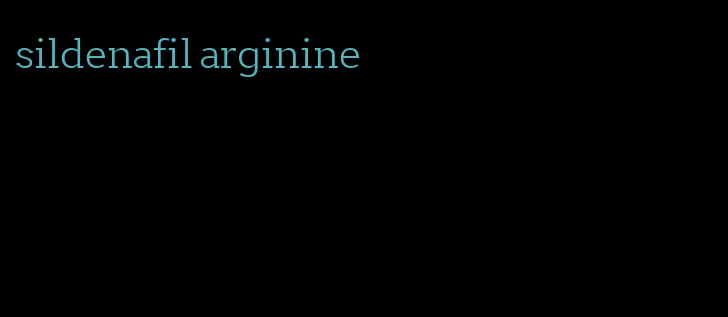 sildenafil arginine